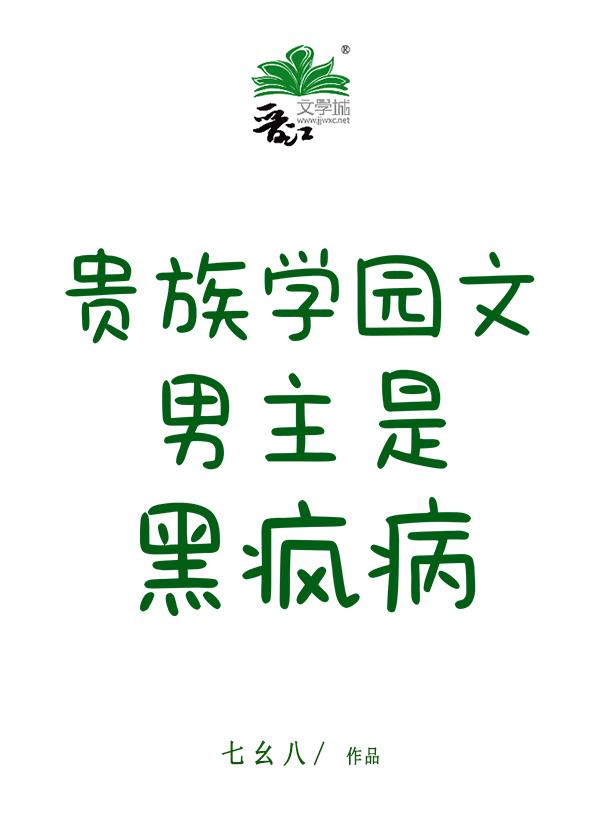 ®
晋江 文学城
www.jjwxc.net

贵族学园文
男主是
黑疯病

七幺八/ 作品